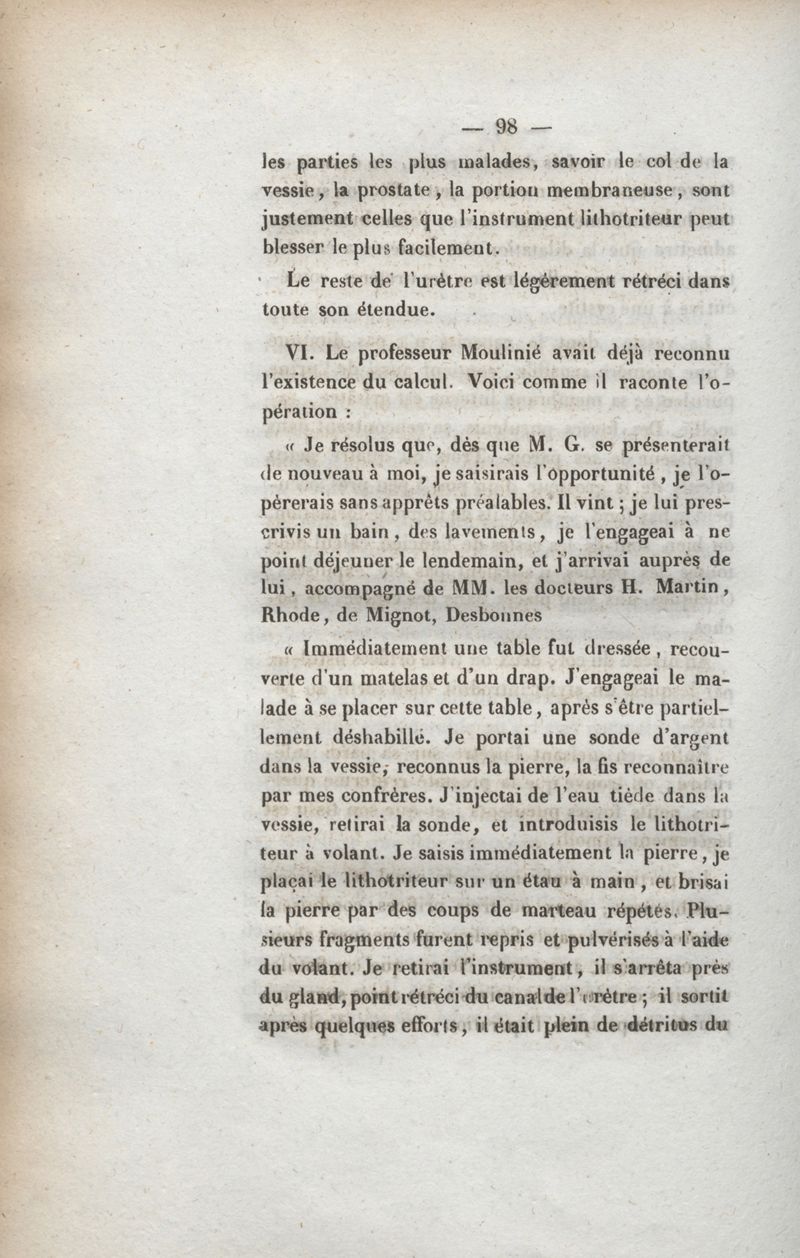 — 98 —

les parties les plus malades, savoir le col de la vessie, la prostate, la portion membraneuse, sont justement celles que l'instrument lithotriteur peut blesser le plus facilement.

Le reste de l'urètre est légèrement rétréci dans toute son étendue.

VI. Le professeur Moulinié avait déjà reconnu l'existence du calcul. Voici comme il raconte l'opération :

« Je résolus que, dès que M. G. se présenterait de nouveau à moi, je saisirais l'opportunité, je l'opérerais sans apprêts préalables. Il vint ; je lui prescrivis un bain, des lavements, je l'engageai à ne point déjeuner le lendemain, et j'arrivai auprès de lui, accompagné de MM. les docteurs H. Martin, Rhode, de Mignot, Desbonnes

« Immédiatement une table fut dressée, recouverte d'un matelas et d'un drap. J'engageai le malade à se placer sur cette table, après s'être partiellement déshabillé. Je portai une sonde d'argent dans la vessie, reconnus la pierre, la fis reconnaître par mes confrères. J'injectai de l'eau tiède dans la vessie, retirai la sonde, et introduisis le lithotriteur à volant. Je saisis immédiatement la pierre, je plaçai le lithotriteur sur un étau à main, et brisai la pierre par des coups de marteau répétés. Plusieurs fragments furent repris et pulvérisés à l'aide du volant. Je retirai l'instrument, il s'arrêta près du gland, point rétréci du canal de l'urètre ; il sortit après quelques efforts, il était plein de détritus du